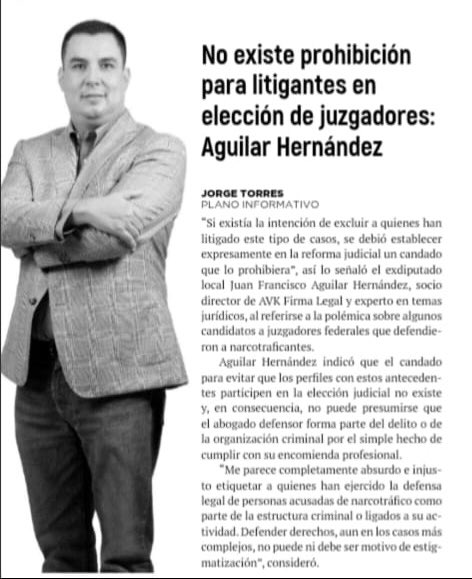 No existe prohibición para litigantes en elección de juzgadores: Aguilar Hernández

JORGE TORRES
PLANO INFORMATIVO

"Si existía la intención de excluir a quienes han litigado este tipo de casos, se debió establecer expresamente en la reforma judicial un candado que lo prohibiera", así lo señaló el exdiputado local Juan Francisco Aguilar Hernández, socio director de AVK Firma Legal y experto en temas jurídicos, al referirse a la polémica sobre algunos candidatos a juzgadores federales que defendieron a narcotraficantes.

Aguilar Hernández indicó que el candado para evitar que los perfiles con estos antecedentes participen en la elección judicial no existe y, en consecuencia, no puede presumirse que el abogado defensor forma parte del delito o de la organización criminal por el simple hecho de cumplir con su encomienda profesional.

"Me parece completamente absurdo e injusto etiquetar a quienes han ejercido la defensa legal de personas acusadas de narcotráfico como parte de la estructura criminal o ligados a su actividad. Defender derechos, aun en los casos más complejos, no puede ni debe ser motivo de estigmatización", consideró.